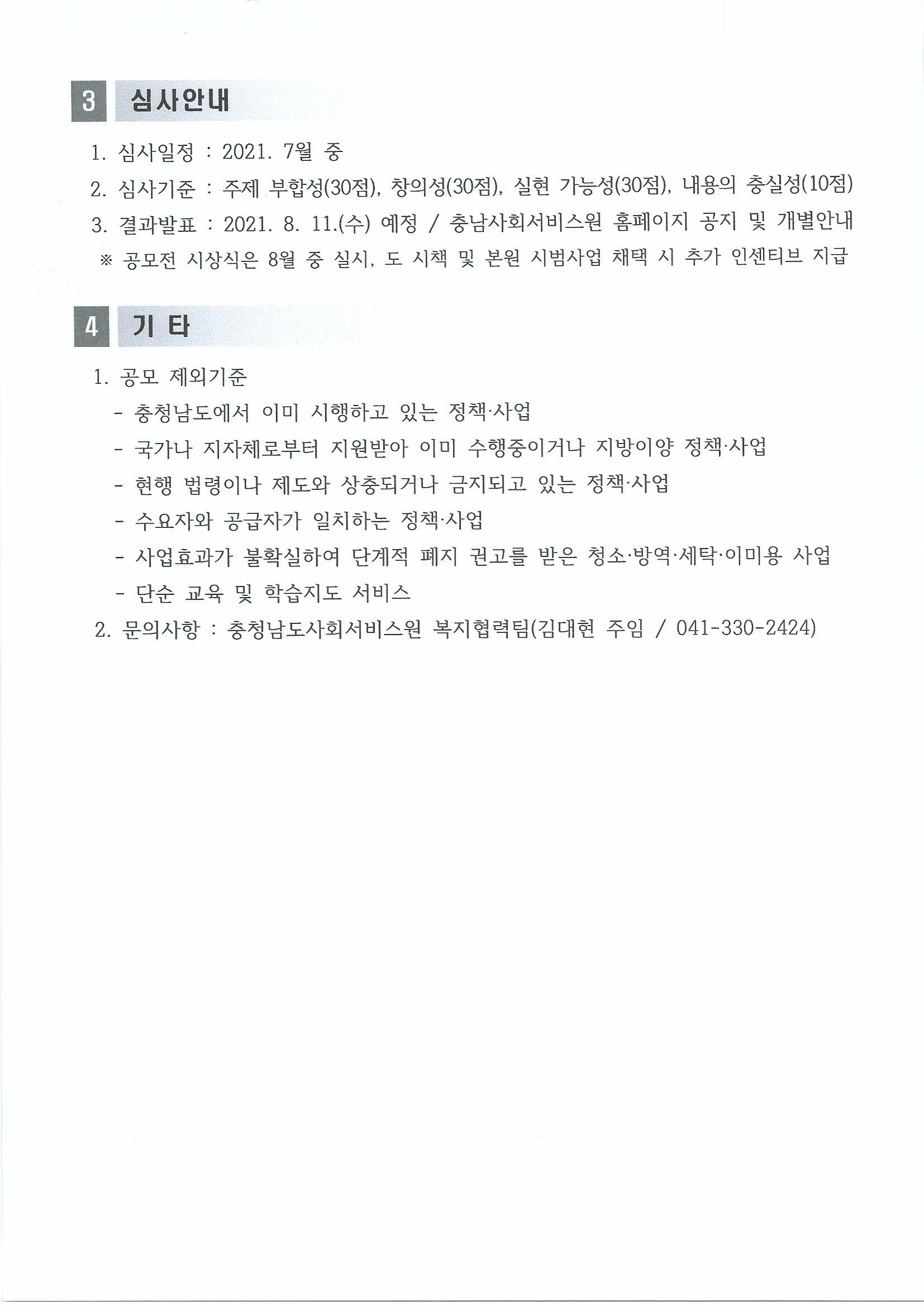 3 심사안내

1. 심사일정 : 2021. 7월 중

2. 심사기준 : 주제 부합성(30점), 창의성(30점), 실현 가능성(30점), 내용의 충실성(10점)

3. 결과발표 : 2021. 8. 11.(수) 예정 / 충남사회서비스원 홈페이지 공지 및 개별안내

※ 공모전 시상식은 8월 중 실시, 도 시책 및 본원 시범사업 채택 시 추가 인센티브 지급

4 기 타

1. 공모 제외기준

- 충청남도에서 이미 시행하고 있는 정책·사업

- 국가나 지자체로부터 지원받아 이미 수행중이거나 지방이양 정책·사업

- 현행 법령이나 제도와 상충되거나 금지되고 있는 정책·사업

- 수요자와 공급자가 일치하는 정책·사업

- 사업효과가 불확실하여 단계적 폐지 권고를 받은 청소·방역·세탁·이미용 사업

- 단순 교육 및 학습지도 서비스

2. 문의사항 : 충청남도사회서비스원 복지협력팀(김대현 주임 / 041-330-2424)